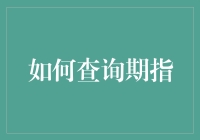 如何查询期指